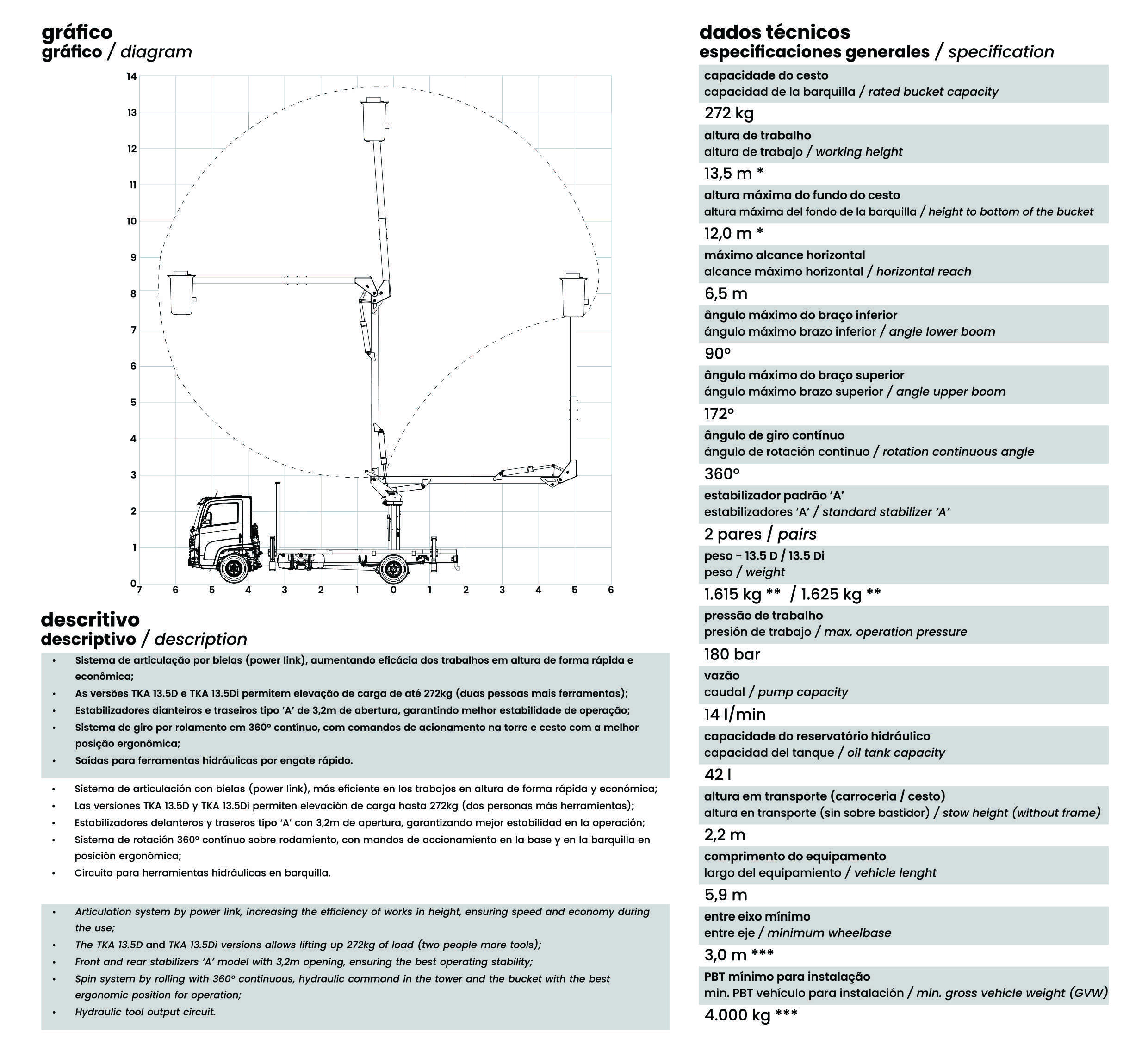 gráfico
gráfico / diagram

14
13
12
11
10
9
8
7
6
5
4
3
2
1
0
7 6 5 4 3 2 1 0 1 2 3 4 5 6

descritivo
descriptivo / description

• Sistema de articulação por bielas (power link), aumentando eficácia dos trabalhos em altura de forma rápida e econômica;
• As versões TKA 13.5D e TKA 13.5Di permitem elevação de carga de até 272kg (duas pessoas mais ferramentas);
• Estabilizadores dianteiros e traseiros tipo 'A' de 3,2m de abertura, garantindo melhor estabilidade de operação;
• Sistema de giro por rolamento em 360° contínuo, com comandos de acionamento na torre e cesto com a melhor posição ergonômica;
• Saídas para ferramentas hidráulicas por engate rápido.

• Sistema de articulación con bielas (power link), más eficiente en los trabajos en altura de forma rápida y económica;
• Las versiones TKA 13.5D y TKA 13.5Di permiten elevación de carga hasta 272kg (dos personas más herramientas);
• Estabilizadores delanteros y traseros tipo 'A' con 3,2m de apertura, garantizando mejor estabilidad en la operación;
• Sistema de rotación 360° contínuo sobre rodamiento, con mandos de accionamiento en la base y en la barquilla en posición ergonómica;
• Circuito para herramientas hidráulicas en barquilla.

• Articulation system by power link, increasing the efficiency of works in height, ensuring speed and economy during the use;
• The TKA 13.5D and TKA 13.5Di versions allows lifting up 272kg of load (two people more tools);
• Front and rear stabilizers 'A' model with 3,2m opening, ensuring the best operating stability;
• Spin system by rolling with 360° continuous, hydraulic command in the tower and the bucket with the best ergonomic position for operation;
• Hydraulic tool output circuit.

dados técnicos
especificaciones generales / specification

capacidade do cesto
capacidad de la barquilla / rated bucket capacity
272 kg

altura de trabalho
altura de trabajo / working height
13,5 m *

altura máxima do fundo do cesto
altura máxima del fondo de la barquilla / height to bottom of the bucket
12,0 m *

máximo alcance horizontal
alcance máximo horizontal / horizontal reach
6,5 m

ângulo máximo do braço inferior
ángulo máximo brazo inferior / angle lower boom
90°

ângulo máximo do braço superior
ángulo máximo brazo superior / angle upper boom
172°

ângulo de giro contínuo
ángulo de rotación continuo / rotation continuous angle
360°

estabilizador padrão 'A'
estabilizadores 'A' / standard stabilizer 'A'
2 pares / pairs

peso - 13.5 D / 13.5 Di
peso / weight
1.615 kg ** / 1.625 kg **

pressão de trabalho
presión de trabajo / max. operation pressure
180 bar

vazão
caudal / pump capacity
14 l/min

capacidade do reservatório hidráulico
capacidad del tanque / oil tank capacity
42 l

altura em transporte (carroceria / cesto)
altura en transporte (sin sobre bastidor) / stow height (without frame)
2,2 m

comprimento do equipamento
largo del equipamiento / vehicle lenght
5,9 m

entre eixo mínimo
entre eje / minimum wheelbase
3,0 m ***

PBT mínimo para instalação
min. PBT vehículo para instalación / min. gross vehicle weight (GVW)
4.000 kg ***